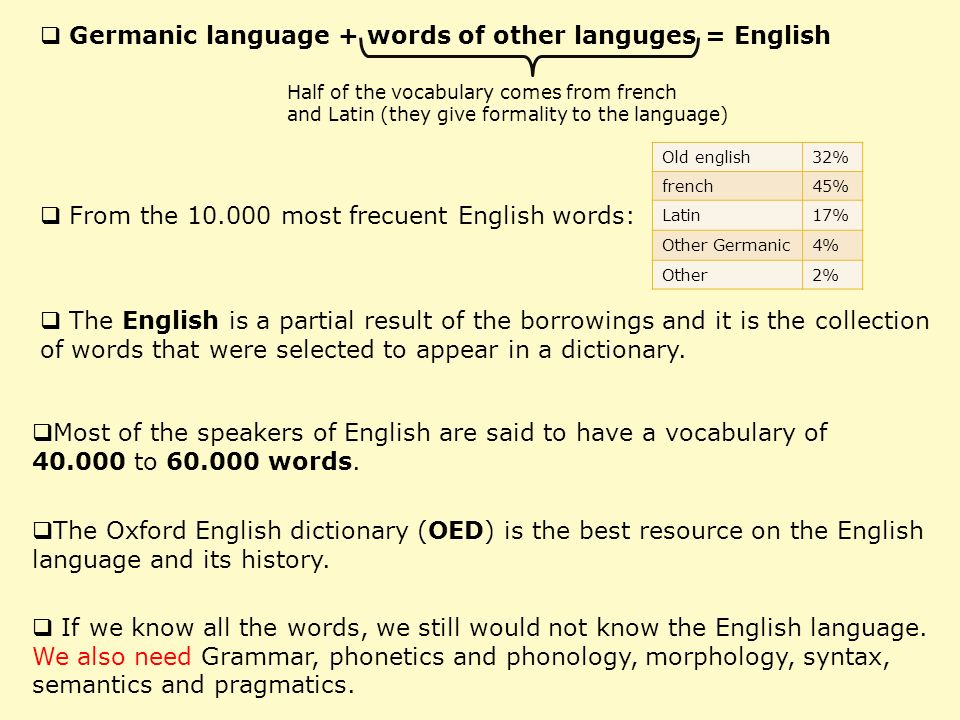 ❑ Germanic language + words of other languges = English

Half of the vocabulary comes from french and Latin (they give formality to the language)

❑ From the 10.000 most frecuent English words:

| Old english | 32% |
|---|---|
| french | 45% |
| Latin | 17% |
| Other Germanic | 4% |
| Other | 2% |

❑ The English is a partial result of the borrowings and it is the collection of words that were selected to appear in a dictionary.

❑Most of the speakers of English are said to have a vocabulary of 40.000 to 60.000 words.

❑The Oxford English dictionary (OED) is the best resource on the English language and its history.

❑ If we know all the words, we still would not know the English language. We also need Grammar, phonetics and phonology, morphology, syntax, semantics and pragmatics.